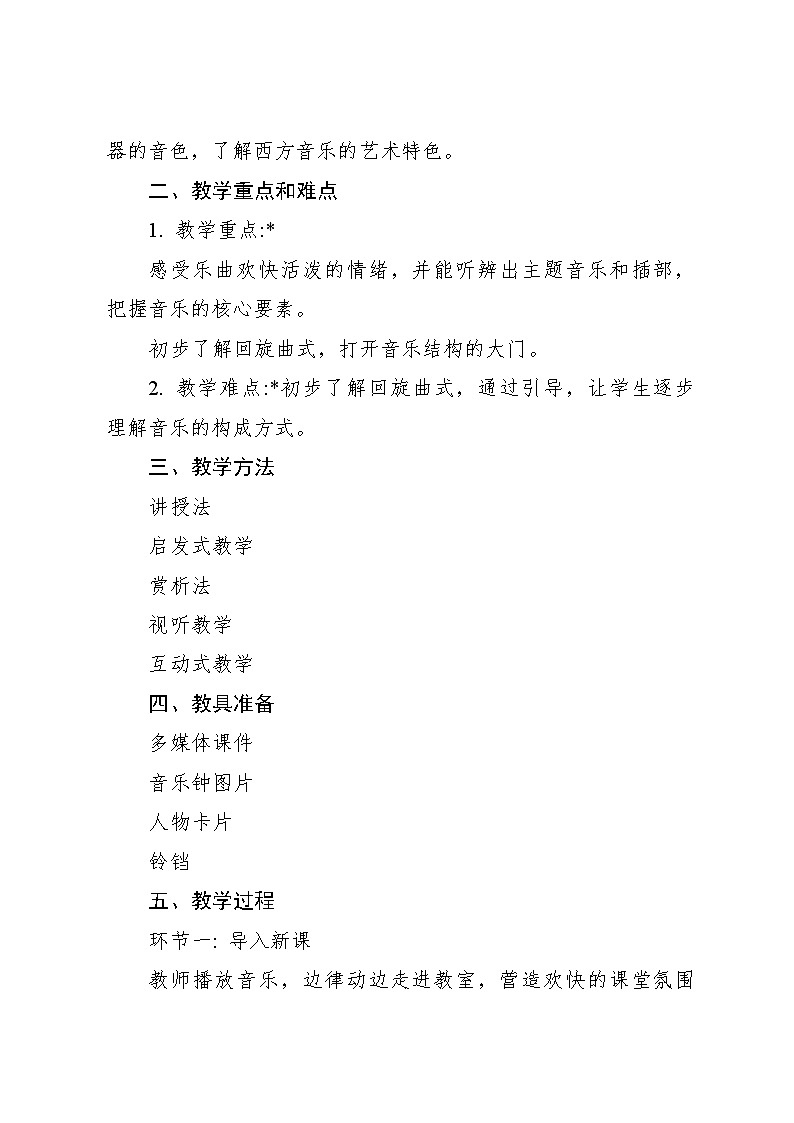 器的音色，了解西方音乐的艺术特色。

二、教学重点和难点

1. 教学重点:*

感受乐曲欢快活泼的情绪，并能听辨出主题音乐和插部，把握音乐的核心要素。

初步了解回旋曲式，打开音乐结构的大门。

2. 教学难点:*初步了解回旋曲式，通过引导，让学生逐步理解音乐的构成方式。

三、教学方法

讲授法

启发式教学

赏析法

视听教学

互动式教学

四、教具准备

多媒体课件

音乐钟图片

人物卡片

铃铛

五、教学过程

环节一: 导入新课

教师播放音乐，边律动边走进教室，营造欢快的课堂氛围